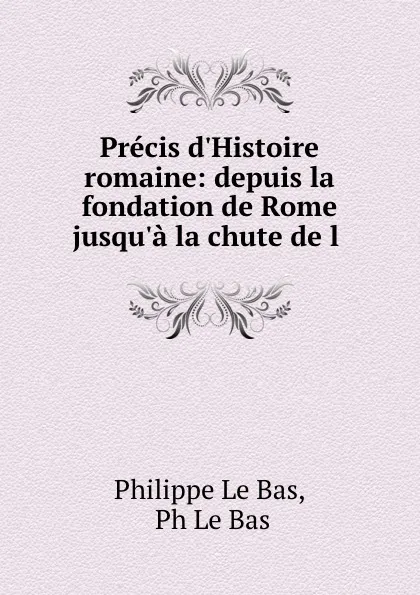 Précis d'Histoire romaine: depuis la fondation de Rome jusqu'à la chute de l

Philippe Le Bas,
Ph Le Bas